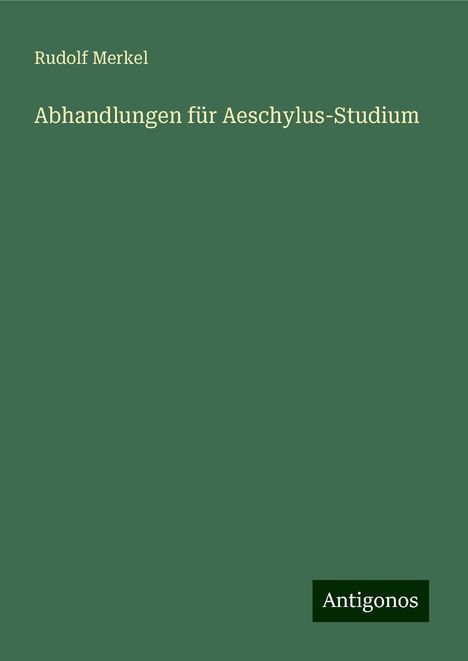 Rudolf Merkel

Abhandlungen für Aeschylus-Studium

Antigonos